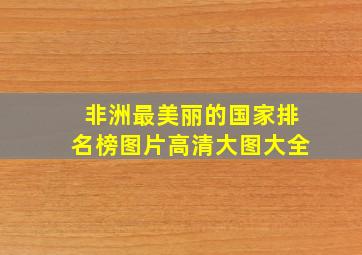 非洲最美丽的国家排名榜图片高清大图大全